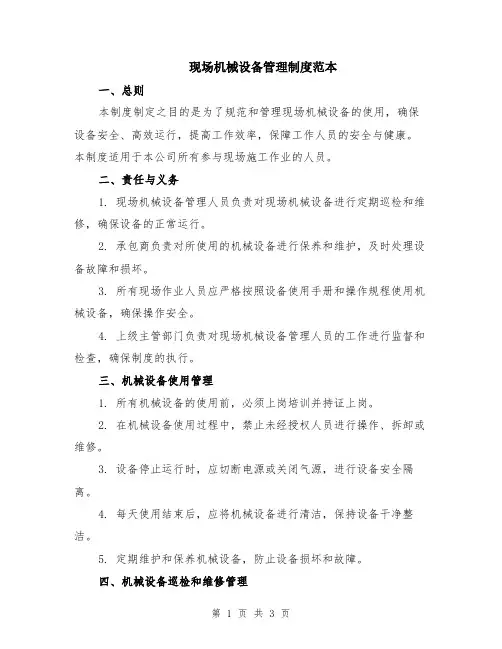 现场机械设备管理制度范本

一、总则

本制度制定之目的是为了规范和管理现场机械设备的使用，确保设备安全、高效运行，提高工作效率，保障工作人员的安全与健康。本制度适用于本公司所有参与现场施工作业的人员。

二、责任与义务

1. 现场机械设备管理人员负责对现场机械设备进行定期巡检和维修，确保设备的正常运行。

2. 承包商负责对所使用的机械设备进行保养和维护，及时处理设备故障和损坏。

3. 所有现场作业人员应严格按照设备使用手册和操作规程使用机械设备，确保操作安全。

4. 上级主管部门负责对现场机械设备管理人员的工作进行监督和检查，确保制度的执行。

三、机械设备使用管理

1. 所有机械设备的使用前，必须上岗培训并持证上岗。

2. 在机械设备使用过程中，禁止未经授权人员进行操作、拆卸或维修。

3. 设备停止运行时，应切断电源或关闭气源，进行设备安全隔离。

4. 每天使用结束后，应将机械设备进行清洁，保持设备干净整洁。

5. 定期维护和保养机械设备，防止设备损坏和故障。

四、机械设备巡检和维修管理

第 1 页 共 3 页